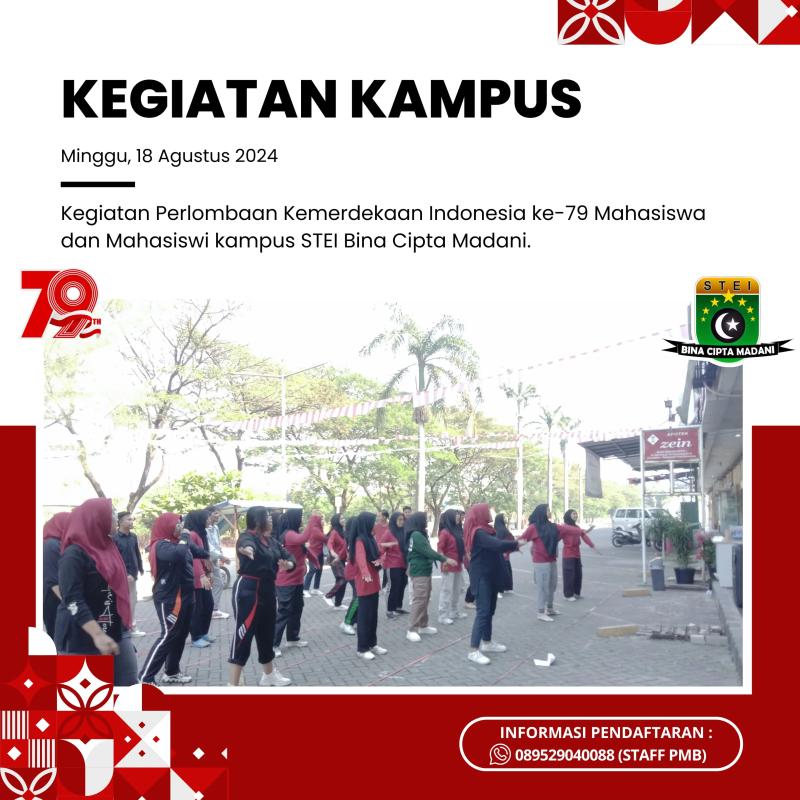 KEGIATAN KAMPUS

Minggu, 18 Agustus 2024

Kegiatan Perlombaan Kemerdekaan Indonesia ke-79 Mahasiswa dan Mahasiswi kampus STEI Bina Cipta Madani.

79 TH

STEI
BINA CIPTA MADANI

APOTEK
zein

INFORMASI PENDAFTARAN :
089529040088 (STAFF PMB)